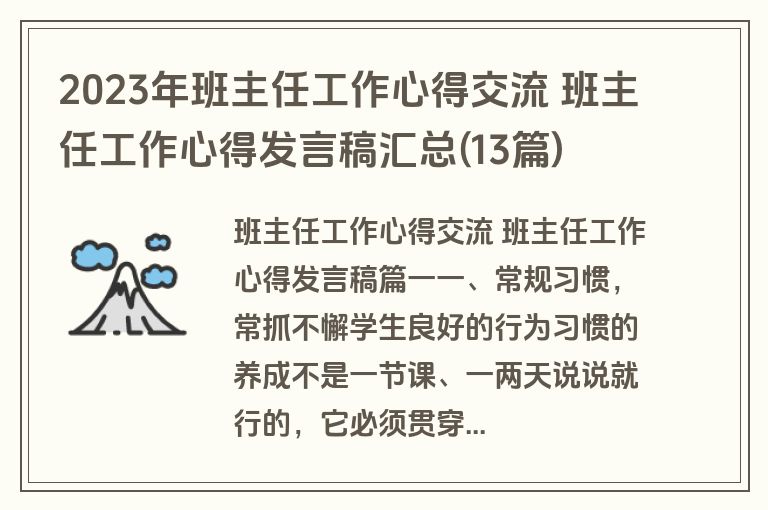 2023年班主任工作心得交流 班主任工作心得发言稿汇总(13篇)

班主任工作心得交流 班主任工作心得发言稿篇一一、常规习惯，常抓不懈学生良好的行为习惯的养成不是一节课、一两天说说就行的，它必须贯穿...